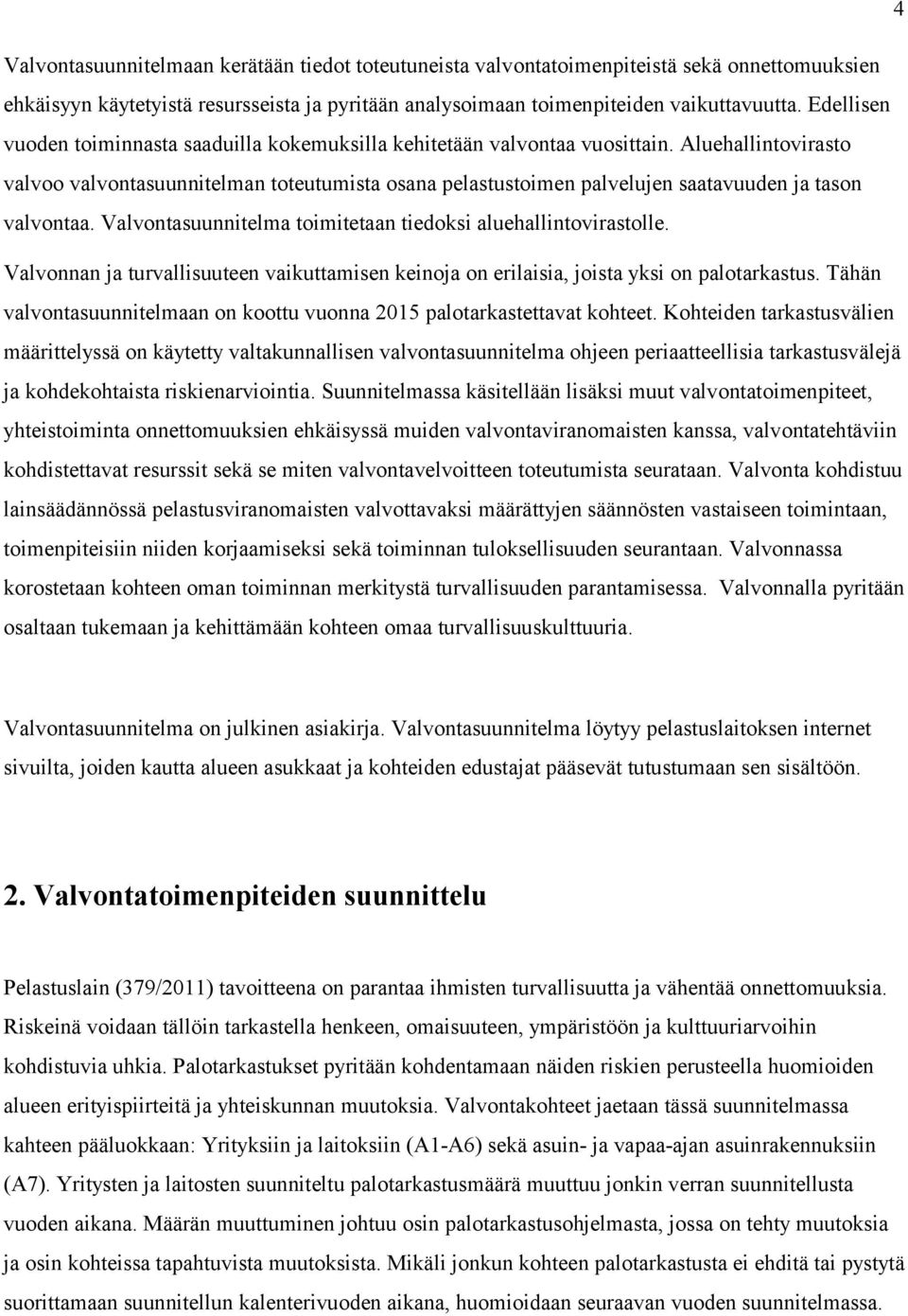 4

Valvontasuunnitelmaan kerätään tiedot toteutuneista valvontatoimenpiteistä sekä onnettomuuksien ehkäisyyn käytetyistä resursseista ja pyritään analysoimaan toimenpiteiden vaikuttavuutta. Edellisen vuoden toiminnasta saaduilla kokemuksilla kehitetään valvontaa vuosittain. Aluehallintovirasto valvoo valvontasuunnitelman toteutumista osana pelastustoimen palvelujen saatavuuden ja tason valvontaa. Valvontasuunnitelma toimitetaan tiedoksi aluehallintovirastolle.

Valvonnan ja turvallisuuteen vaikuttamisen keinoja on erilaisia, joista yksi on palotarkastus. Tähän valvontasuunnitelmaan on koottu vuonna 2015 palotarkastettavat kohteet. Kohteiden tarkastusvälien määrittelyssä on käytetty valtakunnallisen valvontasuunnitelma ohjeen periaatteellisia tarkastusvälejä ja kohdekohtaista riskienarviointia. Suunnitelmassa käsitellään lisäksi muut valvontatoimenpiteet, yhteistoiminta onnettomuuksien ehkäisyssä muiden valvontaviranomaisten kanssa, valvontatehtäviin kohdistettavat resurssit sekä se miten valvontavelvoitteen toteutumista seurataan. Valvonta kohdistuu lainsäädännössä pelastusviranomaisten valvottavaksi määrättyjen säännösten vastaiseen toimintaan, toimenpiteisiin niiden korjaamiseksi sekä toiminnan tuloksellisuuden seurantaan. Valvonnassa korostetaan kohteen oman toiminnan merkitystä turvallisuuden parantamisessa. Valvonnalla pyritään osaltaan tukemaan ja kehittämään kohteen omaa turvallisuuskulttuuria.

Valvontasuunnitelma on julkinen asiakirja. Valvontasuunnitelma löytyy pelastuslaitoksen internet sivuilta, joiden kautta alueen asukkaat ja kohteiden edustajat pääsevät tutustumaan sen sisältöön.

2. Valvontatoimenpiteiden suunnittelu

Pelastuslain (379/2011) tavoitteena on parantaa ihmisten turvallisuutta ja vähentää onnettomuuksia. Riskeinä voidaan tällöin tarkastella henkeen, omaisuuteen, ympäristöön ja kulttuuriarvoihin kohdistuvia uhkia. Palotarkastukset pyritään kohdentamaan näiden riskien perusteella huomioiden alueen erityispiirteitä ja yhteiskunnan muutoksia. Valvontakohteet jaetaan tässä suunnitelmassa kahteen pääluokkaan: Yrityksiin ja laitoksiin (A1-A6) sekä asuin- ja vapaa-ajan asuinrakennuksiin (A7). Yritysten ja laitosten suunniteltu palotarkastusmäärä muuttuu jonkin verran suunnitellusta vuoden aikana. Määrän muuttuminen johtuu osin palotarkastusohjelmasta, jossa on tehty muutoksia ja osin kohteissa tapahtuvista muutoksista. Mikäli jonkun kohteen palotarkastusta ei ehditä tai pystytä suorittamaan suunnitellun kalenterivuoden aikana, huomioidaan seuraavan vuoden suunnitelmassa.